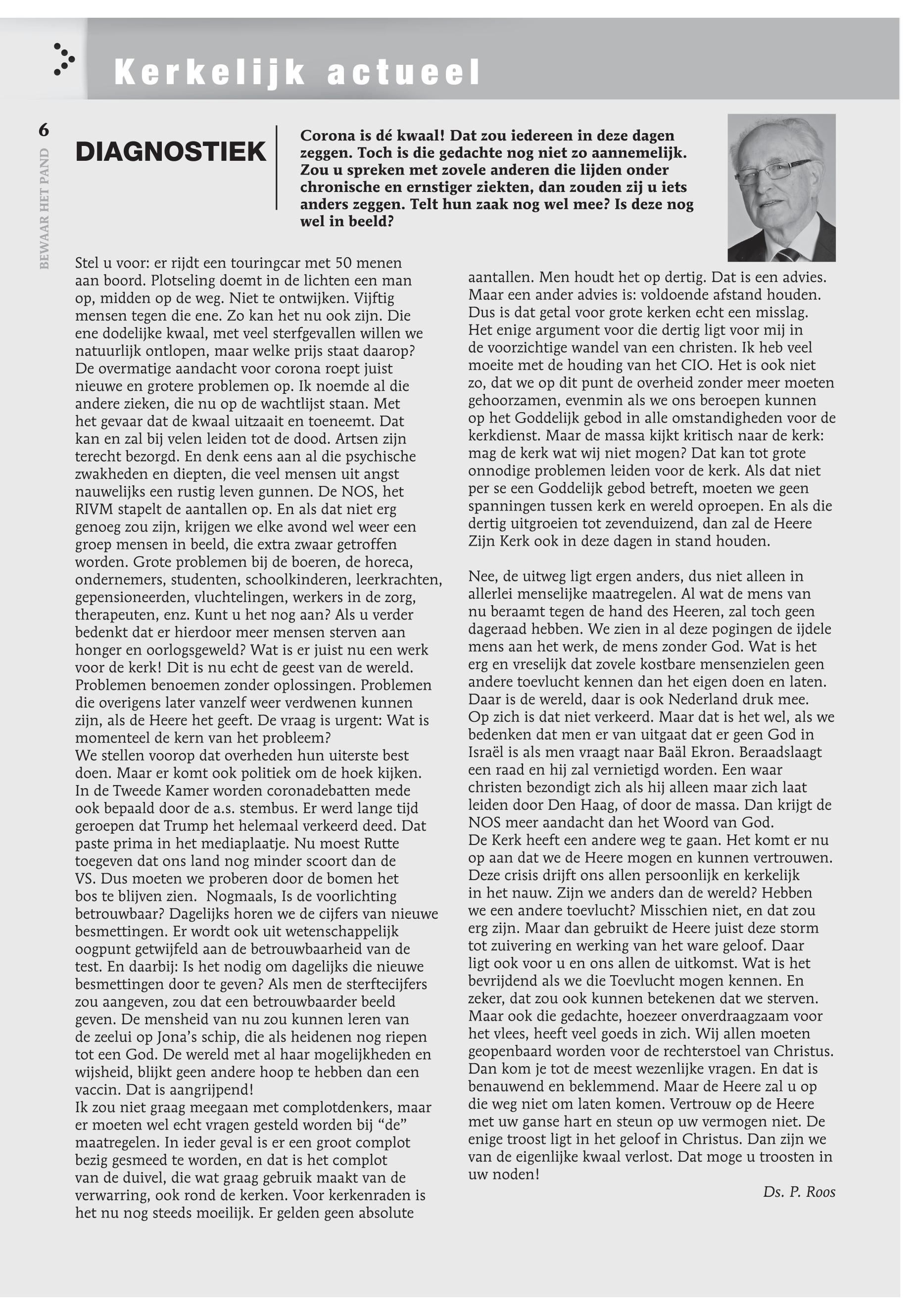 Kerkelijk actueel

6

BEWAAR HET PAND

DIAGNOSTIEK

Corona is dé kwaal! Dat zou iedereen in deze dagen zeggen. Toch is die gedachte nog niet zo aannemelijk. Zou u spreken met zovele anderen die lijden onder chronische en ernstiger ziekten, dan zouden zij u iets anders zeggen. Telt hun zaak nog wel mee? Is deze nog wel in beeld?

Stel u voor: er rijdt een touringcar met 50 menen aan boord. Plotseling doemt in de lichten een man op, midden op de weg. Niet te ontwijken. Vijftig mensen tegen die ene. Zo kan het nu ook zijn. Die ene dodelijke kwaal, met veel sterfgevallen willen we natuurlijk ontlopen, maar welke prijs staat daarop? De overmatige aandacht voor corona roept juist nieuwe en grotere problemen op. Ik noemde al die andere zieken, die nu op de wachtlijst staan. Met het gevaar dat de kwaal uitzaait en toeneemt. Dat kan en zal bij velen leiden tot de dood. Artsen zijn terecht bezorgd. En denk eens aan al die psychische zwakheden en diepten, die veel mensen uit angst nauwelijks een rustig leven gunnen. De NOS, het RIVM stapelt de aantallen op. En als dat niet erg genoeg zou zijn, krijgen we elke avond wel weer een groep mensen in beeld, die extra zwaar getroffen worden. Grote problemen bij de boeren, de horeca, ondernemers, studenten, schoolkinderen, leerkrachten, gepensioneerden, vluchtelingen, werkers in de zorg, therapeuten, enz. Kunt u het nog aan? Als u verder bedenkt dat er hierdoor meer mensen sterven aan honger en oorlogsgeweld? Wat is er juist nu een werk voor de kerk! Dit is nu echt de geest van de wereld. Problemen benoemen zonder oplossingen. Problemen die overigens later vanzelf weer verdwenen kunnen zijn, als de Heere het geeft. De vraag is urgent: Wat is momenteel de kern van het probleem?
We stellen voorop dat overheden hun uiterste best doen. Maar er komt ook politiek om de hoek kijken. In de Tweede Kamer worden coronadebatten mede ook bepaald door de a.s. stembus. Er werd lange tijd geroepen dat Trump het helemaal verkeerd deed. Dat paste prima in het mediaplaatje. Nu moest Rutte toegeven dat ons land nog minder scoort dan de VS. Dus moeten we proberen door de bomen het bos te blijven zien. Nogmaals, Is de voorlichting betrouwbaar? Dagelijks horen we de cijfers van nieuwe besmettingen. Er wordt ook uit wetenschappelijk oogpunt getwijfeld aan de betrouwbaarheid van de test. En daarbij: Is het nodig om dagelijks die nieuwe besmettingen door te geven? Als men de sterftecijfers zou aangeven, zou dat een betrouwbaarder beeld geven. De mensheid van nu zou kunnen leren van de zeelui op Jona's schip, die als heidenen nog riepen tot een God. De wereld met al haar mogelijkheden en wijsheid, blijkt geen andere hoop te hebben dan een vaccin. Dat is aangrijpend!
Ik zou niet graag meegaan met complotdenkers, maar er moeten wel echt vragen gesteld worden bij "de" maatregelen. In ieder geval is er een groot complot bezig gesmeed te worden, en dat is het complot van de duivel, die wat graag gebruik maakt van de verwarring, ook rond de kerken. Voor kerkenraden is het nu nog steeds moeilijk. Er gelden geen absolute aantallen. Men houdt het op dertig. Dat is een advies. Maar een ander advies is: voldoende afstand houden. Dus is dat getal voor grote kerken echt een misslag. Het enige argument voor die dertig ligt voor mij in de voorzichtige wandel van een christen. Ik heb veel moeite met de houding van het CIO. Het is ook niet zo, dat we op dit punt de overheid zonder meer moeten gehoorzamen, evenmin als we ons beroepen kunnen op het Goddelijk gebod in alle omstandigheden voor de kerkdienst. Maar de massa kijkt kritisch naar de kerk: mag de kerk wat wij niet mogen? Dat kan tot grote onnodige problemen leiden voor de kerk. Als dat niet per se een Goddelijk gebod betreft, moeten we geen spanningen tussen kerk en wereld oproepen. En als die dertig uitgroeien tot zevenduizend, dan zal de Heere Zijn Kerk ook in deze dagen in stand houden.

Nee, de uitweg ligt ergen anders, dus niet alleen in allerlei menselijke maatregelen. Al wat de mens van nu beraamt tegen de hand des Heeren, zal toch geen dageraad hebben. We zien in al deze pogingen de ijdele mens aan het werk, de mens zonder God. Wat is het erg en vreselijk dat zovele kostbare mensenzielen geen andere toevlucht kennen dan het eigen doen en laten. Daar is de wereld, daar is ook Nederland druk mee. Op zich is dat niet verkeerd. Maar dat is het wel, als we bedenken dat men er van uitgaat dat er geen God in Israël is als men vraagt naar Baäl Ekron. Beraadslaagt een raad en hij zal vernietigd worden. Een waar christen bezondigt zich als hij alleen maar zich laat leiden door Den Haag, of door de massa. Dan krijgt de NOS meer aandacht dan het Woord van God.
De Kerk heeft een andere weg te gaan. Het komt er nu op aan dat we de Heere mogen en kunnen vertrouwen. Deze crisis drijft ons allen persoonlijk en kerkelijk in het nauw. Zijn we anders dan de wereld? Hebben we een andere toevlucht? Misschien niet, en dat zou erg zijn. Maar dan gebruikt de Heere juist deze storm tot zuivering en werking van het ware geloof. Daar ligt ook voor u en ons allen de uitkomst. Wat is het bevrijdend als we die Toevlucht mogen kennen. En zeker, dat zou ook kunnen betekenen dat we sterven. Maar ook die gedachte, hoezeer onverdraagzaam voor het vlees, heeft veel goeds in zich. Wij allen moeten geopenbaard worden voor de rechterstoel van Christus. Dan kom je tot de meest wezenlijke vragen. En dat is benauwend en beklemmend. Maar de Heere zal u op die weg niet om laten komen. Vertrouw op de Heere met uw ganse hart en steun op uw vermogen niet. De enige troost ligt in het geloof in Christus. Dan zijn we van de eigenlijke kwaal verlost. Dat moge u troosten in uw noden!

Ds. P. Roos